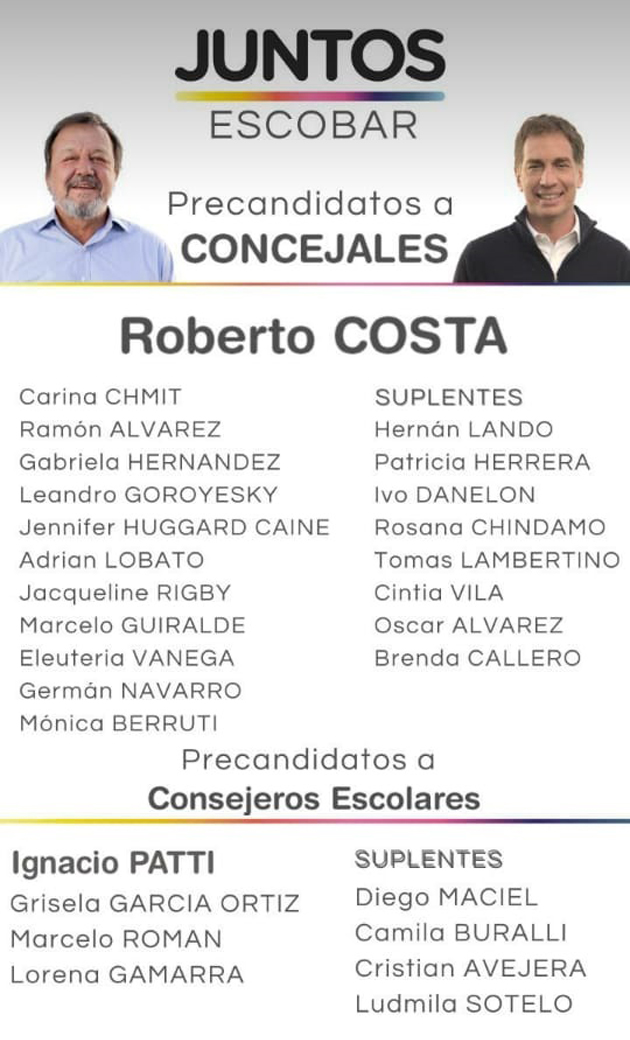 JUNTOS
ESCOBAR

Precandidatos a
CONCEJALES

Roberto COSTA

Carina CHMIT
Ramón ALVAREZ
Gabriela HERNANDEZ
Leandro GOROYESKY
Jennifer HUGGARD CAINE
Adrian LOBATO
Jacqueline RIGBY
Marcelo GUIRALDE
Eleuteria VANEGA
Germán NAVARRO
Mónica BERRUTI

SUPLENTES
Hernán LANDO
Patricia HERRERA
Ivo DANELON
Rosana CHINDAMO
Tomas LAMBERTINO
Cintia VILA
Oscar ALVAREZ
Brenda CALLERO

Precandidatos a
Consejeros Escolares

Ignacio PATTI
Grisela GARCIA ORTIZ
Marcelo ROMAN
Lorena GAMARRA

SUPLENTES
Diego MACIEL
Camila BURALLI
Cristian AVEJERA
Ludmila SOTELO